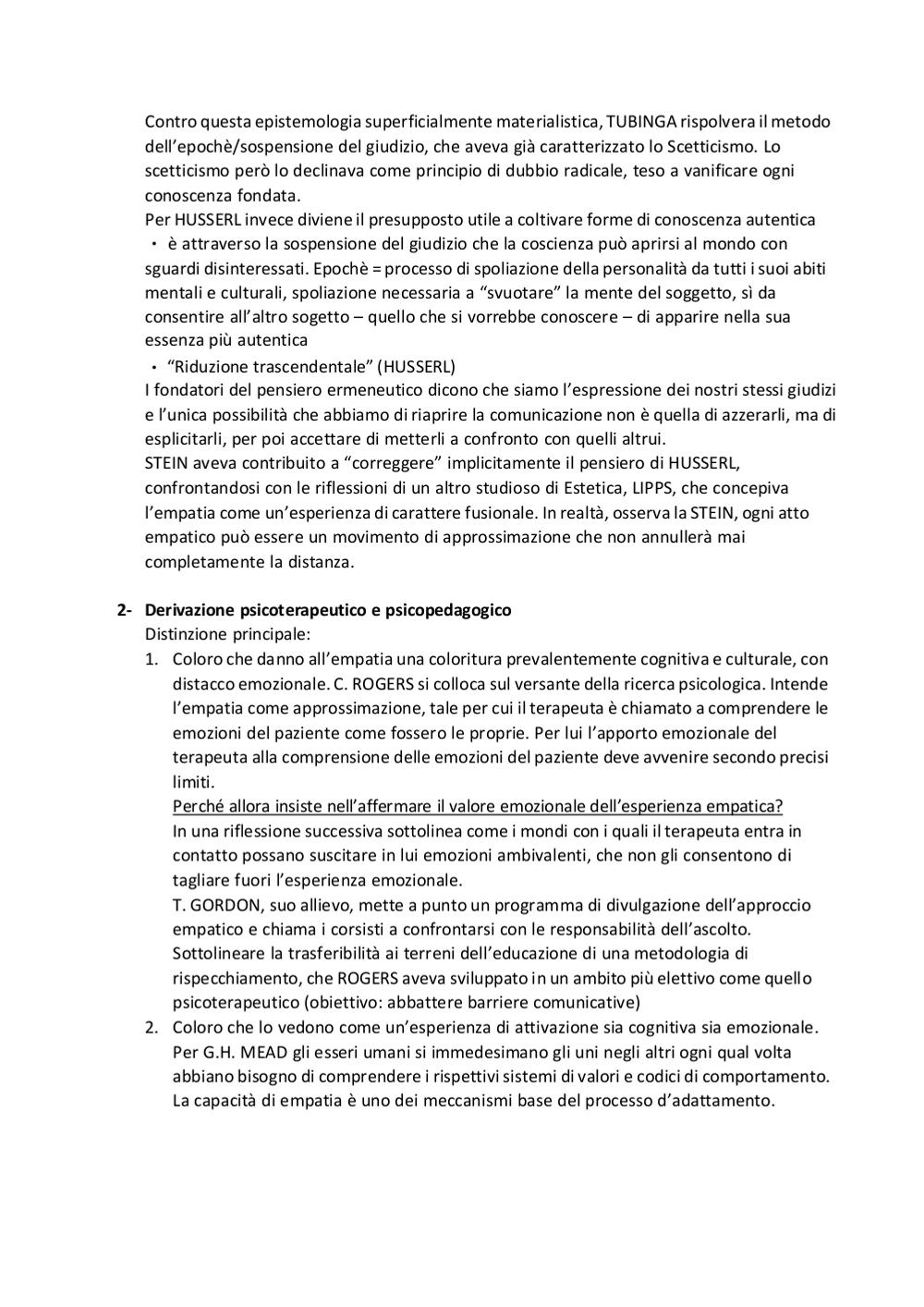 Contro questa epistemologia superficialmente materialistica, TUBINGA rispolvera il metodo dell'epochè/sospensione del giudizio, che aveva già caratterizzato lo Scetticismo. Lo scetticismo però lo declinava come principio di dubbio radicale, teso a vanificare ogni conoscenza fondata.
Per HUSSERL invece diviene il presupposto utile a coltivare forme di conoscenza autentica
• è attraverso la sospensione del giudizio che la coscienza può aprirsi al mondo con sguardi disinteressati. Epochè = processo di spoliazione della personalità da tutti i suoi abiti mentali e culturali, spoliazione necessaria a "svuotare" la mente del soggetto, sì da consentire all'altro sogetto – quello che si vorrebbe conoscere – di apparire nella sua essenza più autentica
• "Riduzione trascendentale" (HUSSERL)
I fondatori del pensiero ermeneutico dicono che siamo l'espressione dei nostri stessi giudizi e l'unica possibilità che abbiamo di riaprire la comunicazione non è quella di azzerarli, ma di esplicitarli, per poi accettare di metterli a confronto con quelli altrui.
STEIN aveva contribuito a "correggere" implicitamente il pensiero di HUSSERL, confrontandosi con le riflessioni di un altro studioso di Estetica, LIPPS, che concepiva l'empatia come un'esperienza di carattere fusionale. In realtà, osserva la STEIN, ogni atto empatico può essere un movimento di approssimazione che non annullerà mai completamente la distanza.

2- Derivazione psicoterapeutico e psicopedagogico
Distinzione principale:
1. Coloro che danno all'empatia una coloritura prevalentemente cognitiva e culturale, con distacco emozionale. C. ROGERS si colloca sul versante della ricerca psicologica. Intende l'empatia come approssimazione, tale per cui il terapeuta è chiamato a comprendere le emozioni del paziente come fossero le proprie. Per lui l'apporto emozionale del terapeuta alla comprensione delle emozioni del paziente deve avvenire secondo precisi limiti.
Perché allora insiste nell'affermare il valore emozionale dell'esperienza empatica?
In una riflessione successiva sottolinea come i mondi con i quali il terapeuta entra in contatto possano suscitare in lui emozioni ambivalenti, che non gli consentono di tagliare fuori l'esperienza emozionale.
T. GORDON, suo allievo, mette a punto un programma di divulgazione dell'approccio empatico e chiama i corsisti a confrontarsi con le responsabilità dell'ascolto. Sottolineare la trasferibilità ai terreni dell'educazione di una metodologia di rispecchiamento, che ROGERS aveva sviluppato in un ambito più elettivo come quello psicoterapeutico (obiettivo: abbattere barriere comunicative)
2. Coloro che lo vedono come un'esperienza di attivazione sia cognitiva sia emozionale. Per G.H. MEAD gli esseri umani si immedesimano gli uni negli altri ogni qual volta abbiano bisogno di comprendere i rispettivi sistemi di valori e codici di comportamento. La capacità di empatia è uno dei meccanismi base del processo d'adattamento.